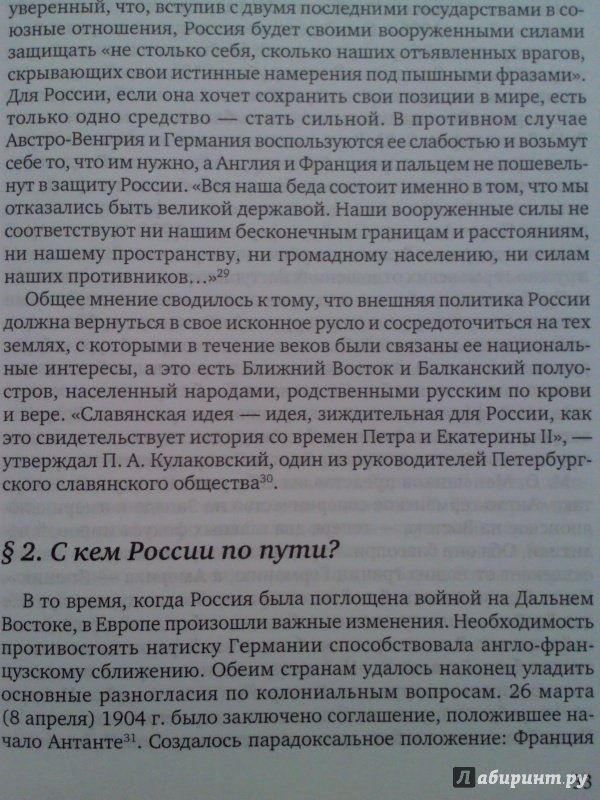 уверенный, что, вступив с двумя последними государствами в союзные отношения, Россия будет своими вооруженными силами защищать «не столько себя, сколько наших отъявленных врагов, скрывающих свои истинные намерения под пышными фразами». Для России, если она хочет сохранить свои позиции в мире, есть только одно средство — стать сильной. В противном случае Австро-Венгрия и Германия воспользуются ее слабостью и возьмут себе то, что им нужно, а Англия и Франция и пальцем не пошевельнут в защиту России. «Вся наша беда состоит именно в том, что мы отказались быть великой державой. Наши вооруженные силы не соответствуют ни нашим бесконечным границам и расстояниям, ни нашему пространству, ни громадному населению, ни силам наших противников…»$^{29}$

Общее мнение сводилось к тому, что внешняя политика России должна вернуться в свое исконное русло и сосредоточиться на тех землях, с которыми в течение веков были связаны ее национальные интересы, а это есть Ближний Восток и Балканский полуостров, населенный народами, родственными русским по крови и вере. «Славянская идея — идея, зиждительная для России, как это свидетельствует история со времен Петра и Екатерины II», — утверждал П. А. Кулаковский, один из руководителей Петербургского славянского общества$^{30}$.

§ 2. С кем России по пути?

В то время, когда Россия была поглощена войной на Дальнем Востоке, в Европе произошли важные изменения. Необходимость противостоять натиску Германии способствовала англо-французскому сближению. Обеим странам удалось наконец уладить основные разногласия по колониальным вопросам. 26 марта (8 апреля) 1904 г. было заключено соглашение, положившее начало Антанте$^{31}$. Создалось парадоксальное положение: Франция

Лабиринт.ру